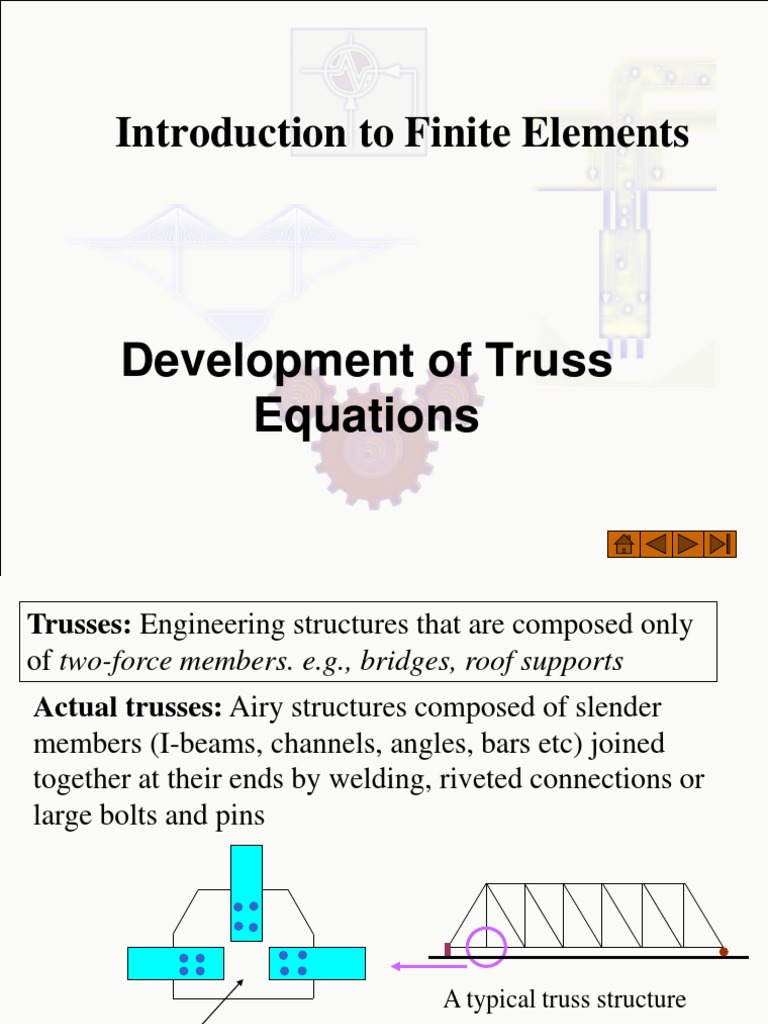 Introduction to Finite Elements

Development of Truss Equations

Trusses: Engineering structures that are composed only of two-force members. e.g., bridges, roof supports

Actual trusses: Airy structures composed of slender members (I-beams, channels, angles, bars etc) joined together at their ends by welding, riveted connections or large bolts and pins

A typical truss structure